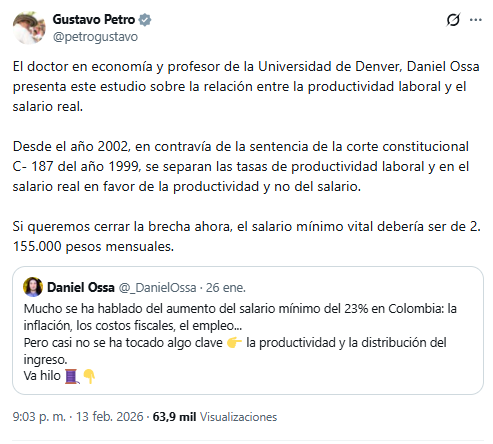 Gustavo Petro
@petrogustavo

El doctor en economía y profesor de la Universidad de Denver, Daniel Ossa presenta este estudio sobre la relación entre la productividad laboral y el salario real.

Desde el año 2002, en contravía de la sentencia de la corte constitucional C- 187 del año 1999, se separan las tasas de productividad laboral y en el salario real en favor de la productividad y no del salario.

Si queremos cerrar la brecha ahora, el salario mínimo vital debería ser de 2. 155.000 pesos mensuales.

Daniel Ossa @_DanielOssa · 26 ene.
Mucho se ha hablado del aumento del salario mínimo del 23% en Colombia: la inflación, los costos fiscales, el empleo...
Pero casi no se ha tocado algo clave 👉 la productividad y la distribución del ingreso.
Va hilo 🧵👇

9:03 p. m. · 13 feb. 2026 · 63,9 mil Visualizaciones